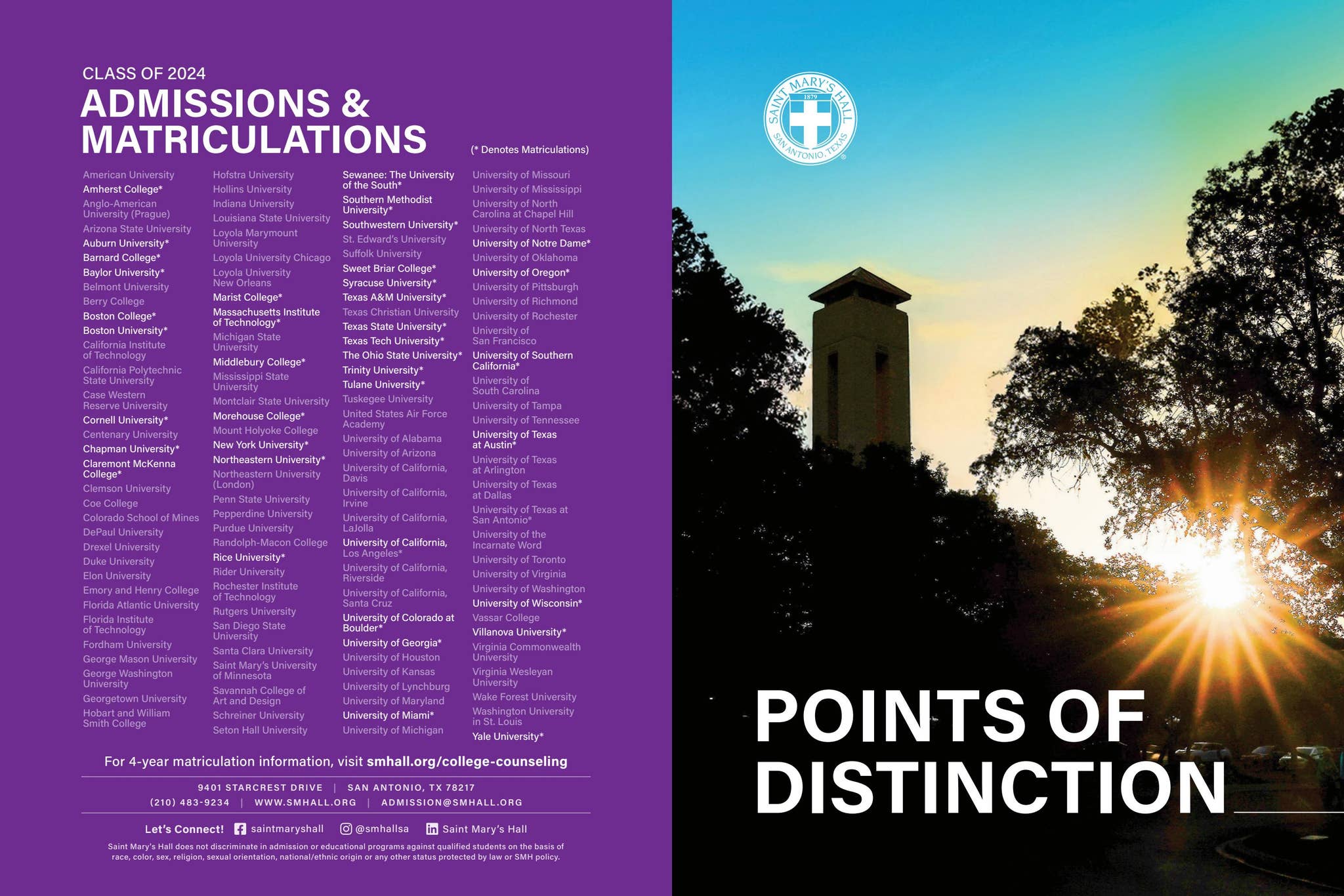 CLASS OF 2024
ADMISSIONS & MATRICULATIONS

(* Denotes Matriculations)

American University
Amherst College*
Anglo-American University (Prague)
Arizona State University
Auburn University*
Barnard College*
Baylor University*
Belmont University
Berry College
Boston College*
Boston University*
California Institute of Technology
California Polytechnic State University
Case Western Reserve University
Cornell University*
Centenary University
Chapman University*
Claremont McKenna College*
Clemson University
Coe College
Colorado School of Mines
DePaul University
Drexel University
Duke University
Elon University
Emory and Henry College
Florida Atlantic University
Florida Institute of Technology
Fordham University
George Mason University
George Washington University
Georgetown University
Hobart and William Smith College

Hofstra University
Hollins University
Indiana University
Louisiana State University
Loyola Marymount University
Loyola University Chicago
Loyola University New Orleans
Marist College*
Massachusetts Institute of Technology*
Michigan State University
Middlebury College*
Mississippi State University
Montclair State University
Morehouse College*
Mount Holyoke College
New York University*
Northeastern University*
Northeastern University (London)
Penn State University
Pepperdine University
Purdue University
Randolph-Macon College
Rice University*
Rider University
Rochester Institute of Technology
Rutgers University
San Diego State University
Santa Clara University
Saint Mary's University of Minnesota
Savannah College of Art and Design
Schreiner University
Seton Hall University

Sewanee: The University of the South*
Southern Methodist University*
Southwestern University*
St. Edward's University
Suffolk University
Sweet Briar College*
Syracuse University*
Texas A&M University*
Texas Christian University
Texas State University*
Texas Tech University*
The Ohio State University*
Trinity University*
Tulane University*
Tuskegee University
United States Air Force Academy
University of Alabama
University of Arizona
University of California, Davis
University of California, Irvine
University of California, LaJolla
University of California, Los Angeles*
University of California, Riverside
University of California, Santa Cruz
University of Colorado at Boulder*
University of Georgia*
University of Houston
University of Kansas
University of Lynchburg
University of Maryland
University of Miami*
University of Michigan

University of Missouri
University of Mississippi
University of North Carolina at Chapel Hill
University of North Texas
University of Notre Dame*
University of Oklahoma
University of Oregon*
University of Pittsburgh
University of Richmond
University of Rochester
University of San Francisco
University of Southern California*
University of South Carolina
University of Tampa
University of Tennessee
University of Texas at Austin*
University of Texas at Arlington
University of Texas at Dallas
University of Texas at San Antonio*
University of the Incarnate Word
University of Toronto
University of Virginia
University of Washington
University of Wisconsin*
Vassar College
Villanova University*
Virginia Commonwealth University
Virginia Wesleyan University
Wake Forest University
Washington University in St. Louis
Yale University*

For 4-year matriculation information, visit smhall.org/college-counseling

9401 STARCREST DRIVE | SAN ANTONIO, TX 78217
(210) 483-9234 | WWW.SMHALL.ORG | ADMISSION@SMHALL.ORG

Let's Connect! saintmaryshall @smhallsa Saint Mary's Hall

Saint Mary's Hall does not discriminate in admission or educational programs against qualified students on the basis of race, color, sex, religion, sexual orientation, national/ethnic origin or any other status protected by law or SMH policy.

SAINT MARY'S HALL 1879 SAN ANTONIO, TEXAS

POINTS OF DISTINCTION